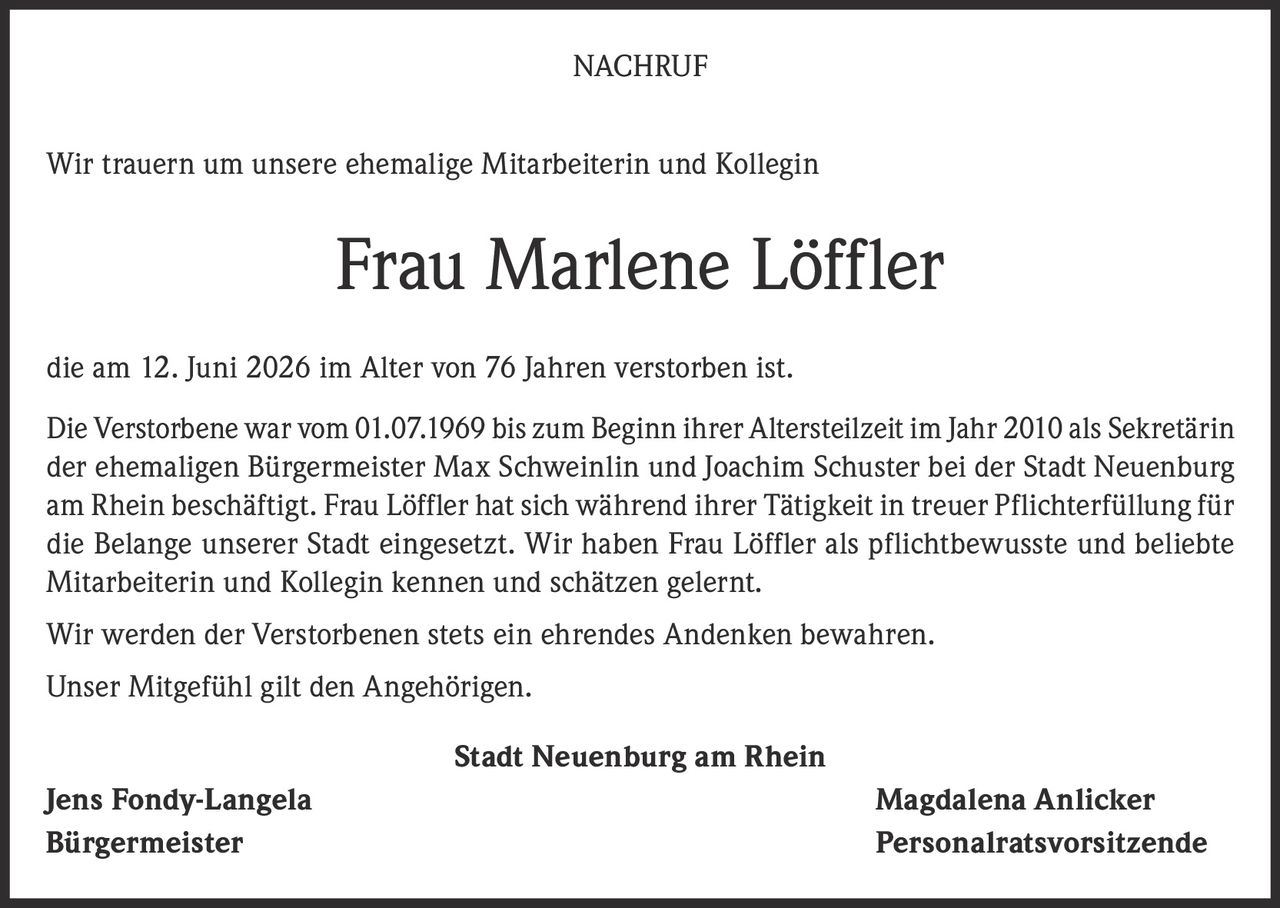 NACHRUF

Wir trauern um unsere ehemalige Mitarbeiterin und Kollegin

Frau Marlene Löffler

die am 12. Juni 2026 im Alter von 76 Jahren verstorben ist.

Die Verstorbene war vom 01.07.1969 bis zum Beginn ihrer Altersteilzeit im Jahr 2010 als Sekretärin der ehemaligen Bürgermeister Max Schweinlin und Joachim Schuster bei der Stadt Neuenburg am Rhein beschäftigt. Frau Löffler hat sich während ihrer Tätigkeit in treuer Pflichterfüllung für die Belange unserer Stadt eingesetzt. Wir haben Frau Löffler als pflichtbewusste und beliebte Mitarbeiterin und Kollegin kennen und schätzen gelernt.

Wir werden der Verstorbenen stets ein ehrendes Andenken bewahren.

Unser Mitgefühl gilt den Angehörigen.

Stadt Neuenburg am Rhein

Jens Fondy-Langela
Bürgermeister

Magdalena Anlicker
Personalratsvorsitzende